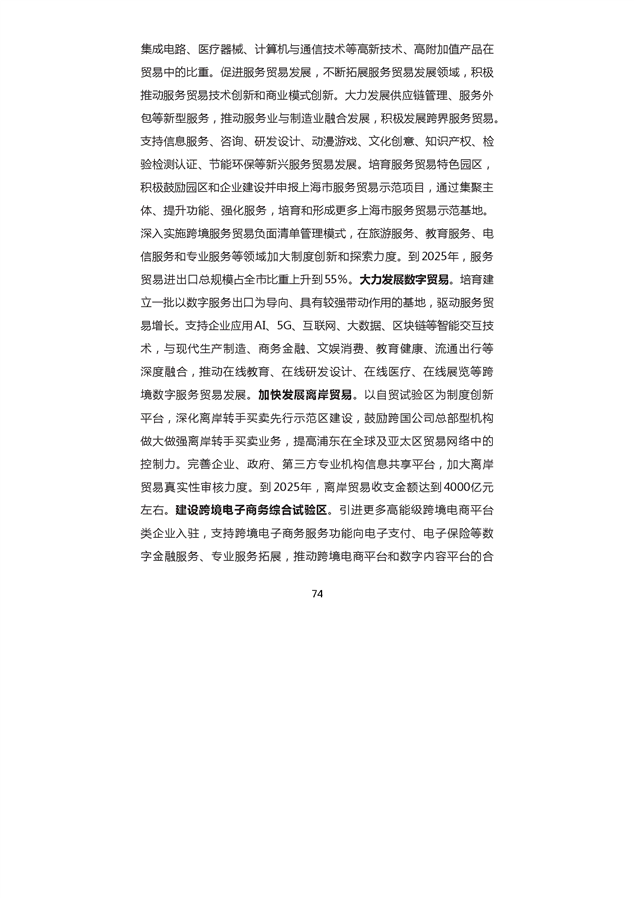 集成电路、医疗器械、计算机与通信技术等高新技术、高附加值产品在贸易中的比重。促进服务贸易发展，不断拓展服务贸易发展领域，积极推动服务贸易技术创新和商业模式创新。大力发展供应链管理、服务外包等新型服务，推动服务业与制造业融合发展，积极发展跨界服务贸易。支持信息服务、咨询、研发设计、动漫游戏、文化创意、知识产权、检验检测认证、节能环保等新兴服务贸易发展。培育服务贸易特色园区，积极鼓励园区和企业建设并申报上海市服务贸易示范项目，通过集聚主体、提升功能、强化服务，培育和形成更多上海市服务贸易示范基地。深入实施跨境服务贸易负面清单管理模式，在旅游服务、教育服务、电信服务和专业服务等领域加大制度创新和探索力度。到2025年，服务贸易进出口总规模占全市比重上升到55%。大力发展数字贸易。培育建立一批以数字服务出口为导向、具有较强带动作用的基地，驱动服务贸易增长。支持企业应用AI、5G、互联网、大数据、区块链等智能交互技术，与现代生产制造、商务金融、文娱消费、教育健康、流通出行等深度融合，推动在线教育、在线研发设计、在线医疗、在线展览等跨境数字服务贸易发展。加快发展离岸贸易。以自贸试验区为制度创新平台，深化离岸转手买卖先行示范区建设，鼓励跨国公司总部型机构做大做强离岸转手买卖业务，提高浦东在全球及亚太区贸易网络中的控制力。完善企业、政府、第三方专业机构信息共享平台，加大离岸贸易真实性审核力度。到2025年，离岸贸易收支金额达到4000亿元左右。建设跨境电子商务综合试验区。引进更多高能级跨境电商平台类企业入驻，支持跨境电子商务服务功能向电子支付、电子保险等数字金融服务、专业服务拓展，推动跨境电商平台和数字内容平台的合

74